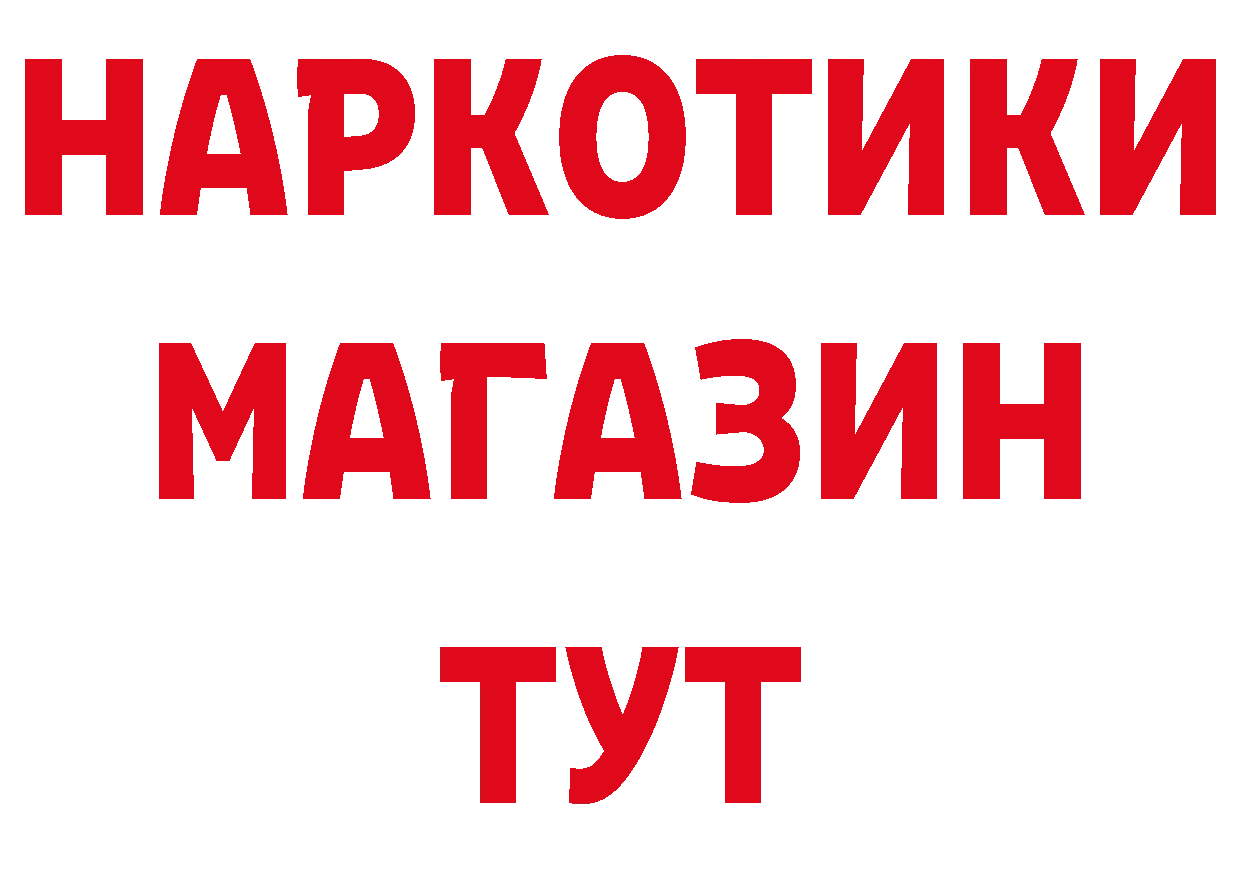 НАРКОТИКИ
МАГАЗИН
ТУТ